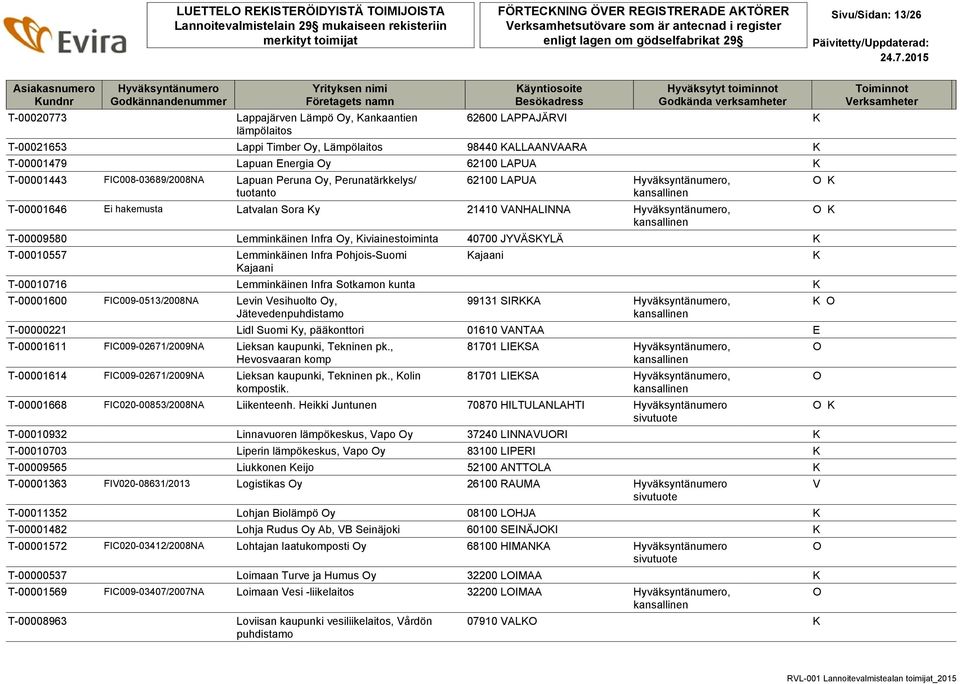 Evira

LUETTELO REKISTERÖIDYISTÄ TOIMIJOISTA Lannoitevalmistelain 29§ mukaiseen rekisteriin merkityt toimijat

FÖRTECKNING ÖVER REGISTRERADE AKTÖRER Verksamhetsutövare som är antecnad i register enligt lagen om gödselfabrikat 29§

Sivu/Sidan: 13/26

Päivitetty/Uppdaterad: 24.7.2015

| Asiakasnumero Kundnr | Hyväksyntänumero Godkännandenummer | Yrityksen nimi Företagets namn | Käyntiosoite Besökadress | Hyväksytyt toiminnot Godkända verksamheter | Toiminnot Verksamheter |
|---|---|---|---|---|---|
| T-00020773 | | Lappajärven Lämpö Oy, Kankaantien lämpölaitos | 62600 LAPPAJÄRVI | | K |
| T-00021653 | | Lappi Timber Oy, Lämpölaitos | 98440 KALLAANVAARA | | K |
| T-00001479 | | Lapuan Energia Oy | 62100 LAPUA | | K |
| T-00001443 | FIC008-03689/2008NA | Lapuan Peruna Oy, Perunatärkkelys/ tuotanto | 62100 LAPUA | Hyväksyntänumero, kansallinen | O K |
| T-00001646 | Ei hakemusta | Latvalan Sora Ky | 21410 VANHALINNA | Hyväksyntänumero, kansallinen | O K |
| T-00009580 | | Lemminkäinen Infra Oy, Kiviainestoiminta | 40700 JYVÄSKYLÄ | | K |
| T-00010557 | | Lemminkäinen Infra Pohjois-Suomi Kajaani | Kajaani | | K |
| T-00010716 | | Lemminkäinen Infra Sotkamon kunta | | | K |
| T-00001600 | FIC009-0513/2008NA | Levin Vesihuolto Oy, Jätevedenpuhdistamo | 99131 SIRKKA | Hyväksyntänumero, kansallinen | K O |
| T-00000221 | | Lidl Suomi Ky, pääkonttori | 01610 VANTAA | | E |
| T-00001611 | FIC009-02671/2009NA | Lieksan kaupunki, Tekninen pk., Hevosvaaran komp | 81701 LIEKSA | Hyväksyntänumero, kansallinen | O |
| T-00001614 | FIC009-02671/2009NA | Lieksan kaupunki, Tekninen pk., Kolin kompostik. | 81701 LIEKSA | Hyväksyntänumero, kansallinen | O |
| T-00001668 | FIC020-00853/2008NA | Liikenteenh. Heikki Juntunen | 70870 HILTULANLAHTI | Hyväksyntänumero sivutuote | O K |
| T-00010932 | | Linnavuoren lämpökeskus, Vapo Oy | 37240 LINNAVUORI | | K |
| T-00010703 | | Liperin lämpökeskus, Vapo Oy | 83100 LIPERI | | K |
| T-00009565 | | Liukkonen Keijo | 52100 ANTTOLA | | K |
| T-00001363 | FIV020-08631/2013 | Logistikas Oy | 26100 RAUMA | Hyväksyntänumero sivutuote | V |
| T-00011352 | | Lohjan Biolämpö Oy | 08100 LOHJA | | K |
| T-00001482 | | Lohja Rudus Oy Ab, VB Seinäjoki | 60100 SEINÄJOKI | | K |
| T-00001572 | FIC020-03412/2008NA | Lohtajan laatukomposti Oy | 68100 HIMANKA | Hyväksyntänumero sivutuote | O |
| T-00000537 | | Loimaan Turve ja Humus Oy | 32200 LOIMAA | | K |
| T-00001569 | FIC009-03407/2007NA | Loimaan Vesi -liikelaitos | 32200 LOIMAA | Hyväksyntänumero, kansallinen | O |
| T-00008963 | | Loviisan kaupunki vesiliikelaitos, Vårdön puhdistamo | 07910 VALKO | | K |

RVL-001 Lannoitevalmistealan toimijat_2015